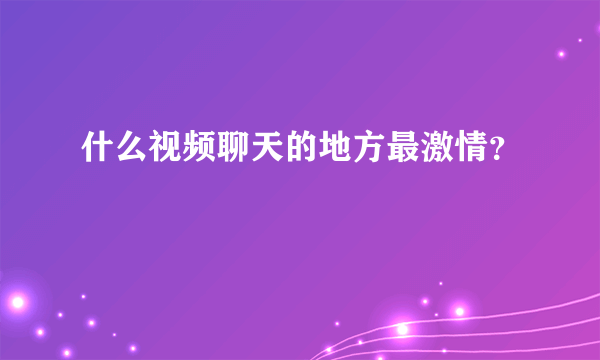 什么视频聊天的地方最激情?